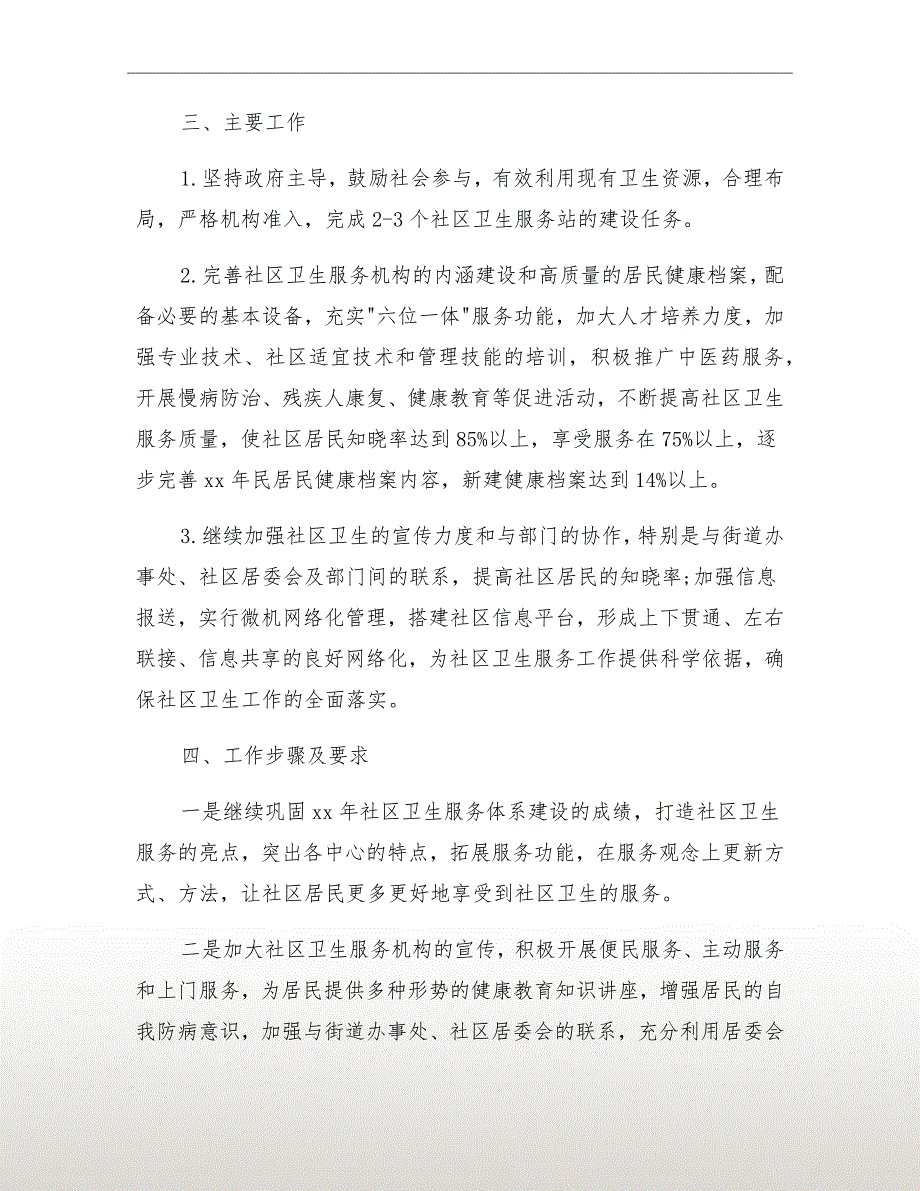 三、主要工作

1.坚持政府主导，鼓励社会参与，有效利用现有卫生资源，合理布局，严格机构准入，完成2-3个社区卫生服务站的建设任务。

2.完善社区卫生服务机构的内涵建设和高质量的居民健康档案，配备必要的基本设备，充实"六位一体"服务功能，加大人才培养力度，加强专业技术、社区适宜技术和管理技能的培训，积极推广中医药服务，开展慢病防治、残疾人康复、健康教育等促进活动，不断提高社区卫生服务质量，使社区居民知晓率达到85%以上，享受服务在75%以上，逐步完善xx年民居民健康档案内容，新建健康档案达到14%以上。

3.继续加强社区卫生的宣传力度和与部门的协作，特别是与街道办事处、社区居委会及部门间的联系，提高社区居民的知晓率;加强信息报送，实行微机网络化管理，搭建社区信息平台，形成上下贯通、左右联接、信息共享的良好网络化，为社区卫生服务工作提供科学依据，确保社区卫生工作的全面落实。

四、工作步骤及要求

一是继续巩固xx年社区卫生服务体系建设的成绩，打造社区卫生服务的亮点，突出各中心的特点，拓展服务功能，在服务观念上更新方式、方法，让社区居民更多更好地享受到社区卫生的服务。

二是加大社区卫生服务机构的宣传，积极开展便民服务、主动服务和上门服务，为居民提供多种形势的健康教育知识讲座，增强居民的自我防病意识，加强与街道办事处、社区居委会的联系，充分利用居委会